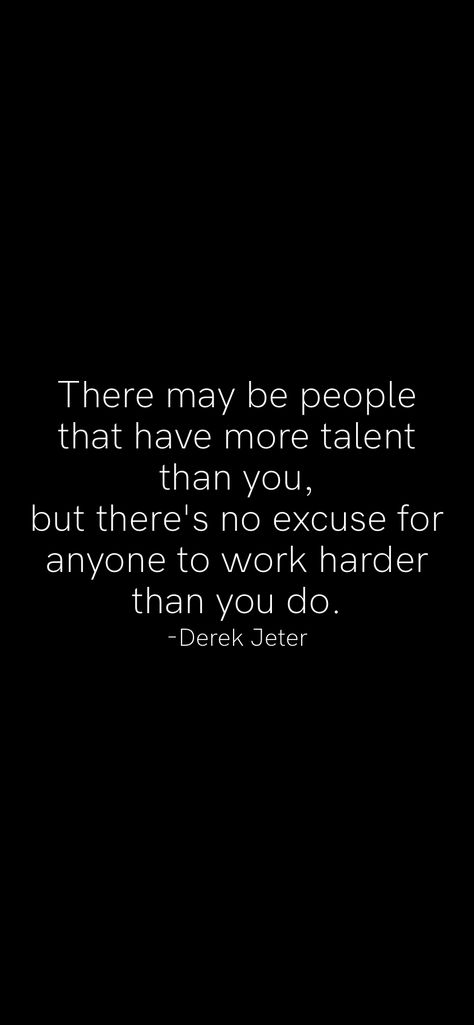 There may be people that have more talent than you,
but there's no excuse for anyone to work harder than you do.
-Derek Jeter